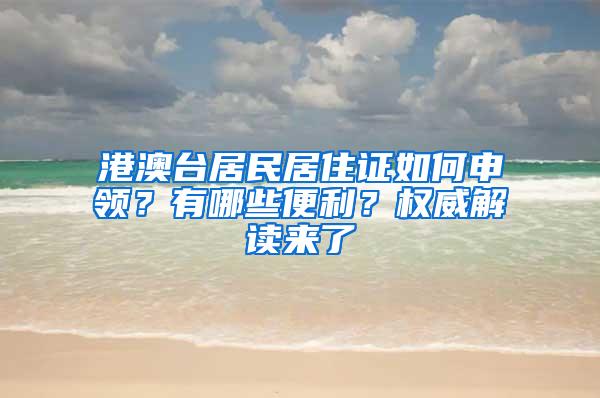 港澳台居民居住证如何申领？有哪些便利？权威解读来了